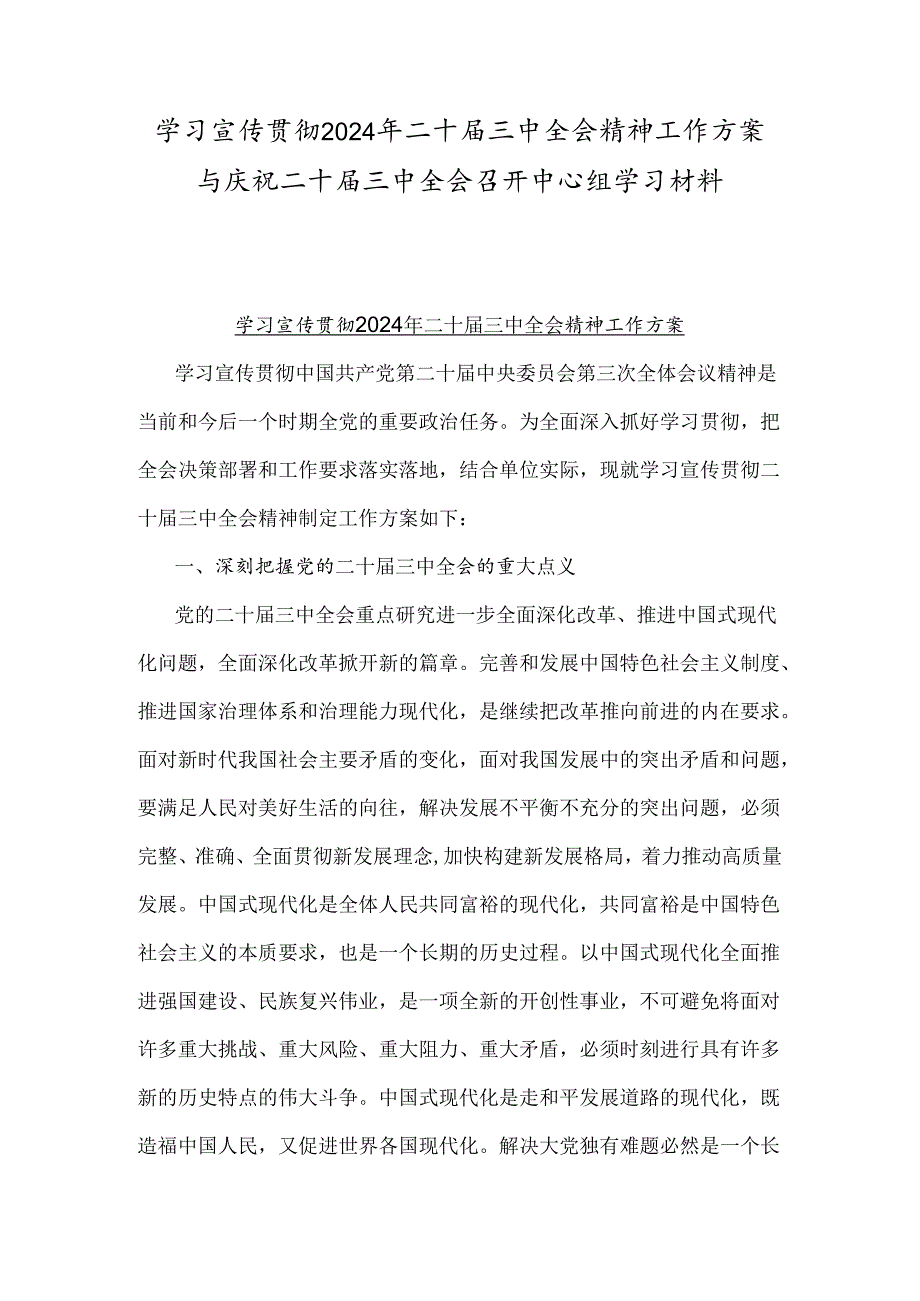 学习宣传贯彻2024年二十届三中全会精神工作方案与庆祝二十届三中全会召开中心组学习材料

学习宣传贯彻2024年二十届三中全会精神工作方案

学习宣传贯彻中国共产党第二十届中央委员会第三次全体会议精神是当前和今后一个时期全党的重要政治任务。为全面深入抓好学习贯彻，把全会决策部署和工作要求落实落地，结合单位实际，现就学习宣传贯彻二十届三中全会精神制定工作方案如下：

一、深刻把握党的二十届三中全会的重大点义

党的二十届三中全会重点研究进一步全面深化改革、推进中国式现代化问题，全面深化改革掀开新的篇章。完善和发展中国特色社会主义制度、推进国家治理体系和治理能力现代化，是继续把改革推向前进的内在要求。面对新时代我国社会主要矛盾的变化，面对我国发展中的突出矛盾和问题，要满足人民对美好生活的向往，解决发展不平衡不充分的突出问题，必须完整、准确、全面贯彻新发展理念,加快构建新发展格局，着力推动高质量发展。中国式现代化是全体人民共同富裕的现代化，共同富裕是中国特色社会主义的本质要求，也是一个长期的历史过程。以中国式现代化全面推进强国建设、民族复兴伟业，是一项全新的开创性事业，不可避免将面对许多重大挑战、重大风险、重大阻力、重大矛盾，必须时刻进行具有许多新的历史特点的伟大斗争。中国式现代化是走和平发展道路的现代化，既造福中国人民，又促进世界各国现代化。解决大党独有难题必然是一个长